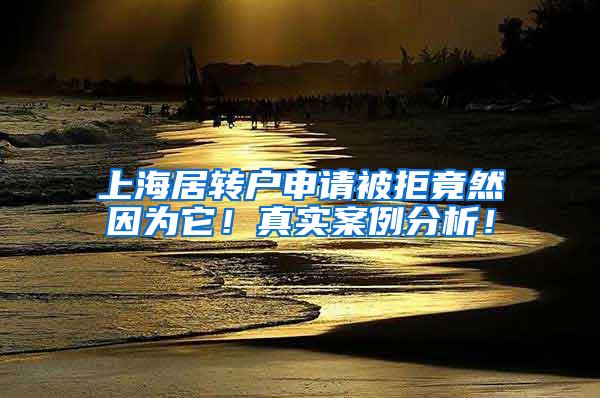 上海居转户申请被拒竟然因为它！真实案例分析！